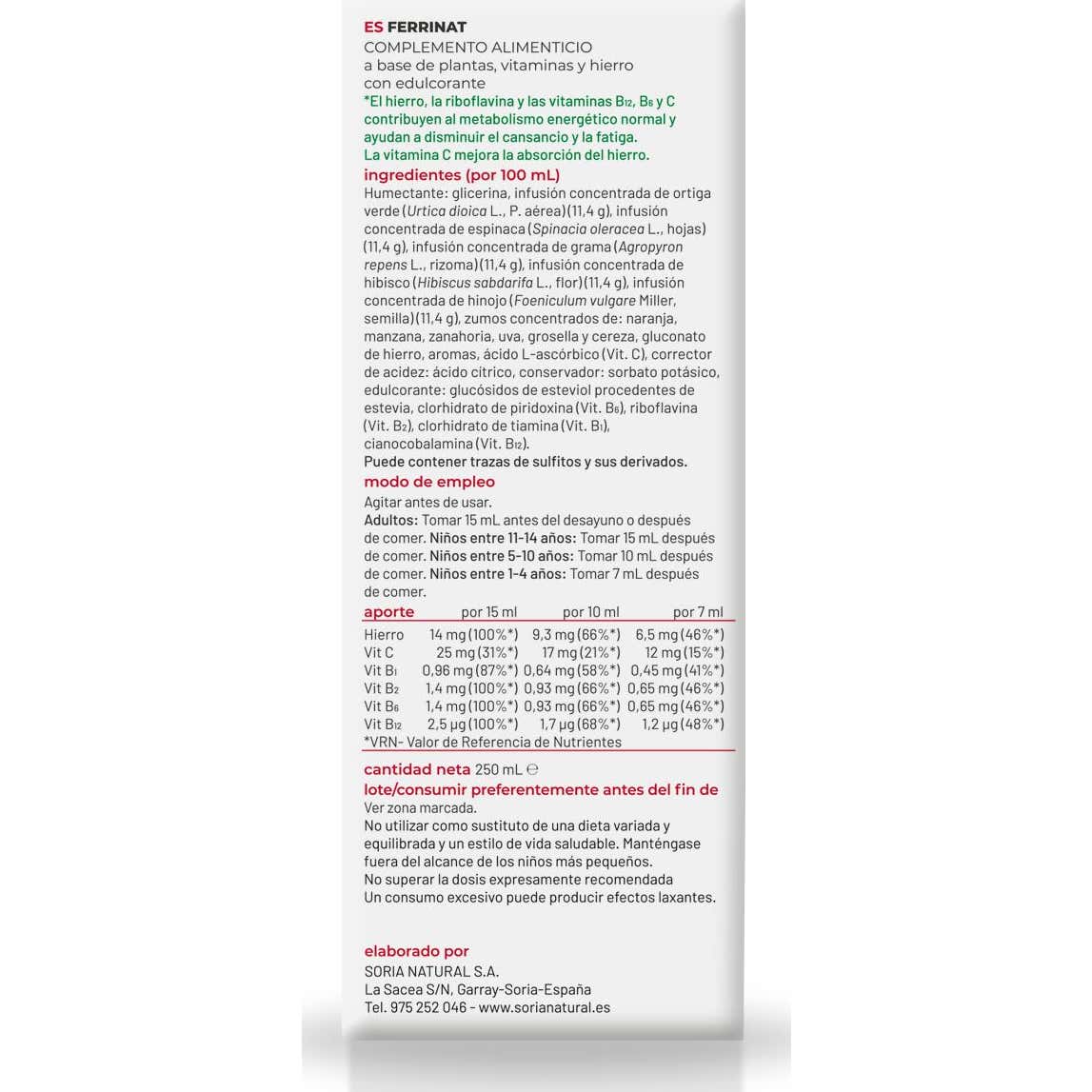 ES FERRINAT
COMPLEMENTO ALIMENTICIO
a base de plantas, vitaminas y hierro
con edulcorante
*El hierro, la riboflavina y las vitaminas $B_{12}$, $B_6$ y C contribuyen al metabolismo energético normal y ayudan a disminuir el cansancio y la fatiga.
La vitamina C mejora la absorción del hierro.

ingredientes (por 100 mL)
Humectante: glicerina, infusión concentrada de ortiga verde (Urtica dioica L., P. aérea) (11,4 g), infusión concentrada de espinaca (Spinacia oleracea L., hojas) (11,4 g), infusión concentrada de grama (Agropyron repens L., rizoma) (11,4 g), infusión concentrada de hibisco (Hibiscus sabdarifa L., flor) (11,4 g), infusión concentrada de hinojo (Foeniculum vulgare Miller, semilla) (11,4 g), zumos concentrados de: naranja, manzana, zanahoria, uva, grosella y cereza, gluconato de hierro, aromas, ácido L-ascórbico (Vit. C), corrector de acidez: ácido cítrico, conservador: sorbato potásico, edulcorante: glucósidos de esteviol procedentes de estevia, clorhidrato de piridoxina (Vit. $B_6$), riboflavina (Vit. $B_2$), clorhidrato de tiamina (Vit. $B_1$), cianocobalamina (Vit. $B_{12}$).
Puede contener trazas de sulfitos y sus derivados.

modo de empleo
Agitar antes de usar.
Adultos: Tomar 15 mL antes del desayuno o después de comer. Niños entre 11-14 años: Tomar 15 mL después de comer. Niños entre 5-10 años: Tomar 10 mL después de comer. Niños entre 1-4 años: Tomar 7 mL después de comer.

| aporte | por 15 ml | por 10 ml | por 7 ml |
|---|---|---|---|
| Hierro | 14 mg (100%*) | 9,3 mg (66%*) | 6,5 mg (46%*) |
| Vit C | 25 mg (31%*) | 17 mg (21%*) | 12 mg (15%*) |
| Vit $B_1$ | 0,96 mg (87%*) | 0,64 mg (58%*) | 0,45 mg (41%*) |
| Vit $B_2$ | 1,4 mg (100%*) | 0,93 mg (66%*) | 0,65 mg (46%*) |
| Vit $B_6$ | 1,4 mg (100%*) | 0,93 mg (66%*) | 0,65 mg (46%*) |
| Vit $B_{12}$ | 2,5 µg (100%*) | 1,7 µg (68%*) | 1,2 µg (48%*) |

*VRN- Valor de Referencia de Nutrientes

cantidad neta 250 mL ℮
lote/consumir preferentemente antes del fin de
Ver zona marcada.
No utilizar como sustituto de una dieta variada y equilibrada y un estilo de vida saludable. Manténgase fuera del alcance de los niños más pequeños.
No superar la dosis expresamente recomendada
Un consumo excesivo puede producir efectos laxantes.

elaborado por
SORIA NATURAL S.A.
La Sacea S/N, Garray-Soria-España
Tel. 975 252 046 - www.sorianatural.es